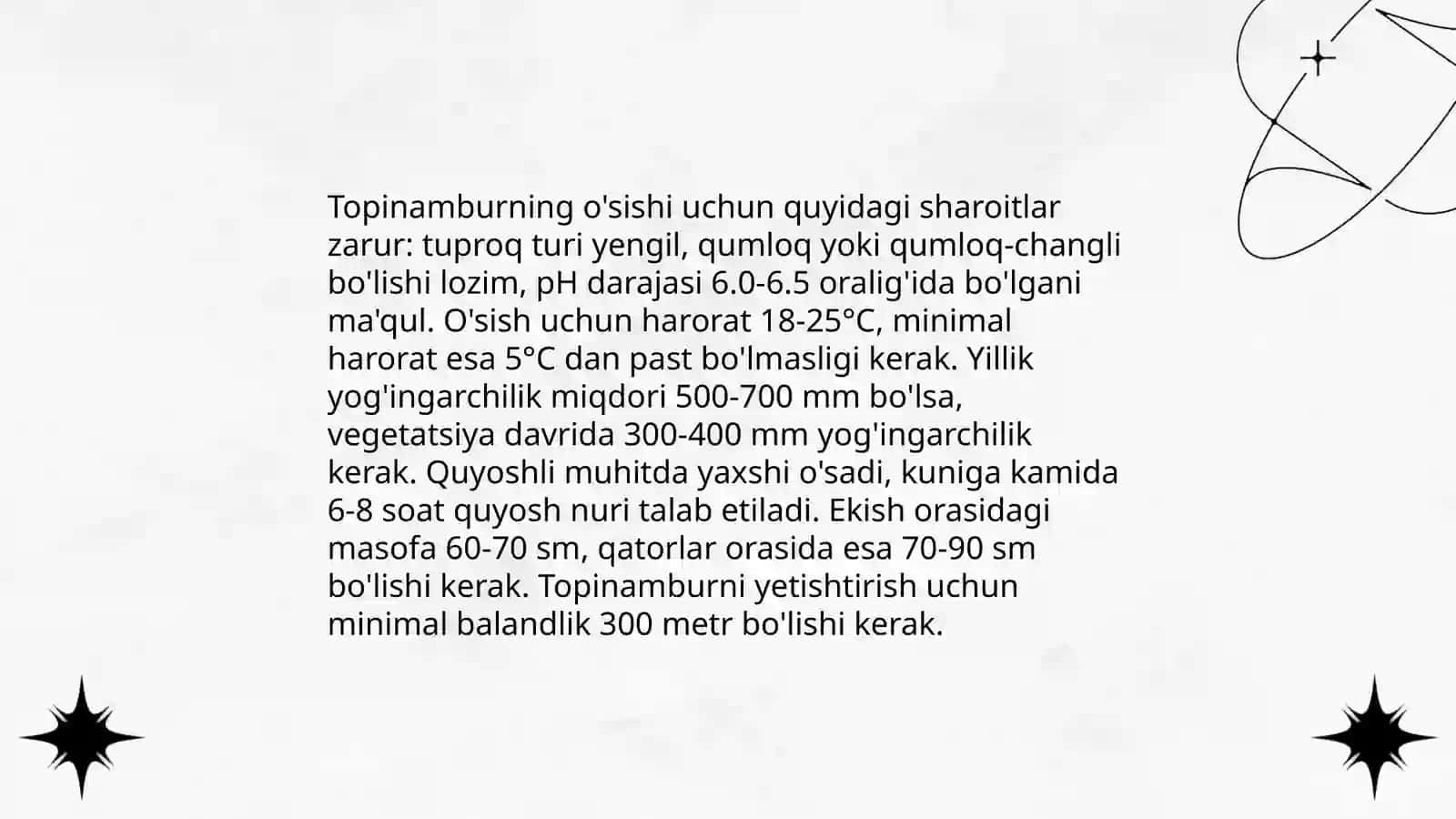 Topinamburning o'sishi uchun quyidagi sharoitlar zarur: tuproq turi yengil, qumloq yoki qumloq-changli bo'lishi lozim, pH darajasi 6.0-6.5 oralig'ida bo'lgani ma'qul. O'sish uchun harorat 18-25°C, minimal harorat esa 5°C dan past bo'lmasligi kerak. Yillik yog'ingarchilik miqdori 500-700 mm bo'lsa, vegetatsiya davrida 300-400 mm yog'ingarchilik kerak. Quyoshli muhitda yaxshi o'sadi, kuniga kamida 6-8 soat quyosh nuri talab etiladi. Ekish orasidagi masofa 60-70 sm, qatorlar orasida esa 70-90 sm bo'lishi kerak. Topinamburni yetishtirish uchun minimal balandlik 300 metr bo'lishi kerak.